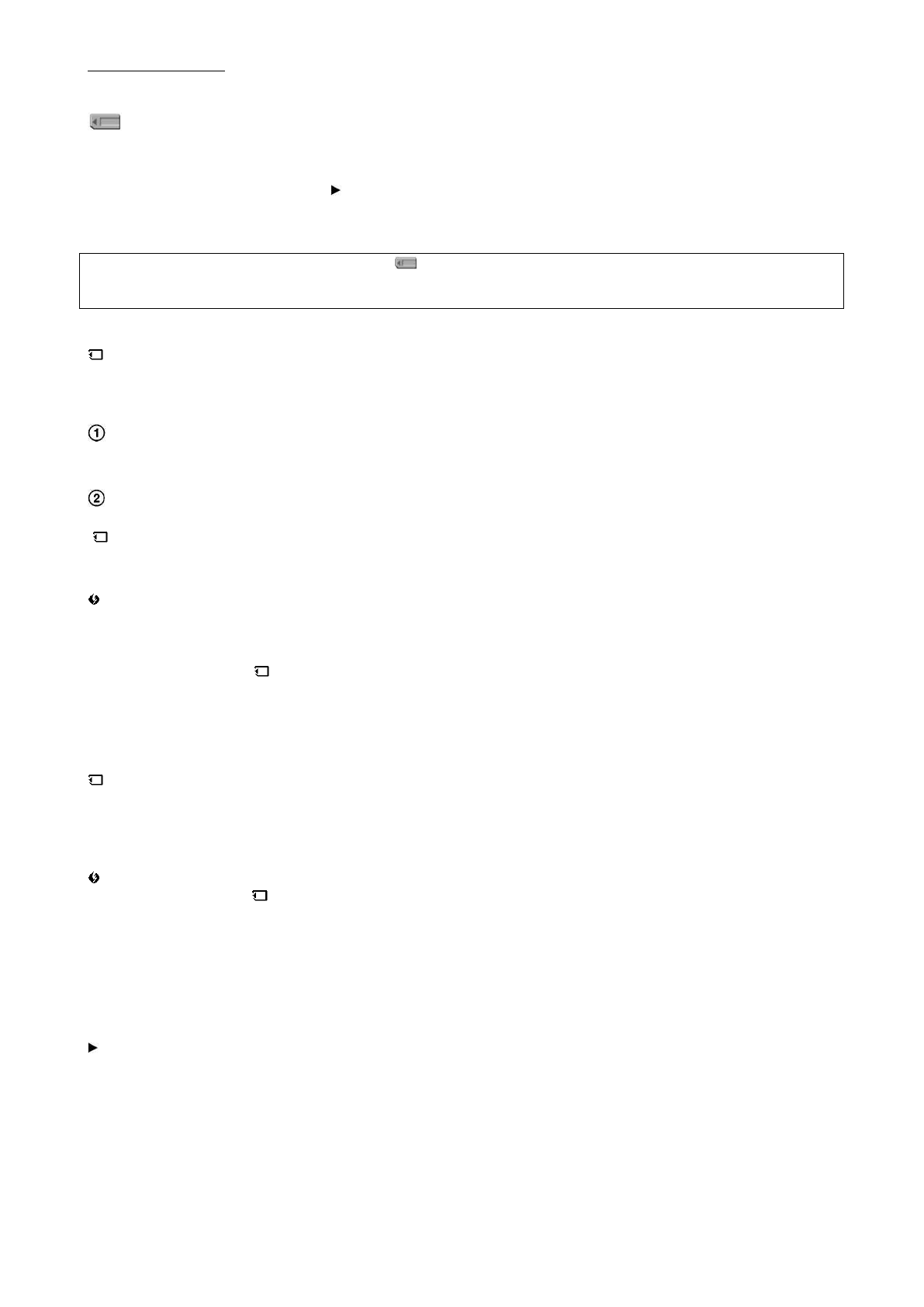 ①

②